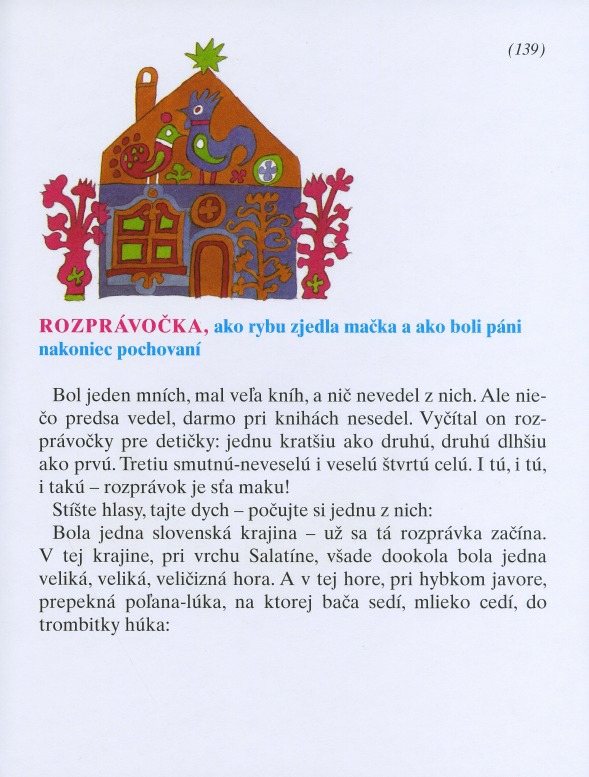 (139)

ROZPRÁVOČKA, ako rybu zjedla mačka a ako boli páni nakoniec pochovaní

Bol jeden mních, mal veľa kníh, a nič nevedel z nich. Ale niečo predsa vedel, darmo pri knihách nesedel. Vyčítal on rozprávočky pre detičky: jednu kratšiu ako druhú, druhú dlhšiu ako prvú. Tretiu smutnú-neveselú i veselú štvrtú celú. I tú, i tú, i takú – rozprávok je sťa maku!

Stíšte hlasy, tajte dych – počujte si jednu z nich:

Bola jedna slovenská krajina – už sa tá rozprávka začína. V tej krajine, pri vrchu Salatíne, všade dookola bola jedna veliká, veliká, veličizná hora. A v tej hore, pri hybkom javore, prepekná poľana-lúka, na ktorej bača sedí, mlieko cedí, do trombitky húka: